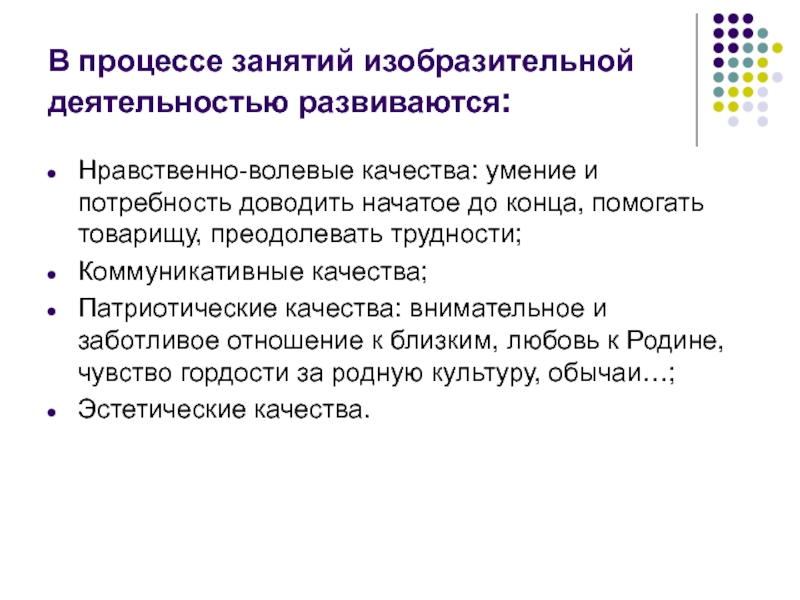 В процессе занятий изобразительной деятельностью развиваются:

• Нравственно-волевые качества: умение и потребность доводить начатое до конца, помогать товарищу, преодолевать трудности;
• Коммуникативные качества;
• Патриотические качества: внимательное и заботливое отношение к близким, любовь к Родине, чувство гордости за родную культуру, обычаи…;
• Эстетические качества.